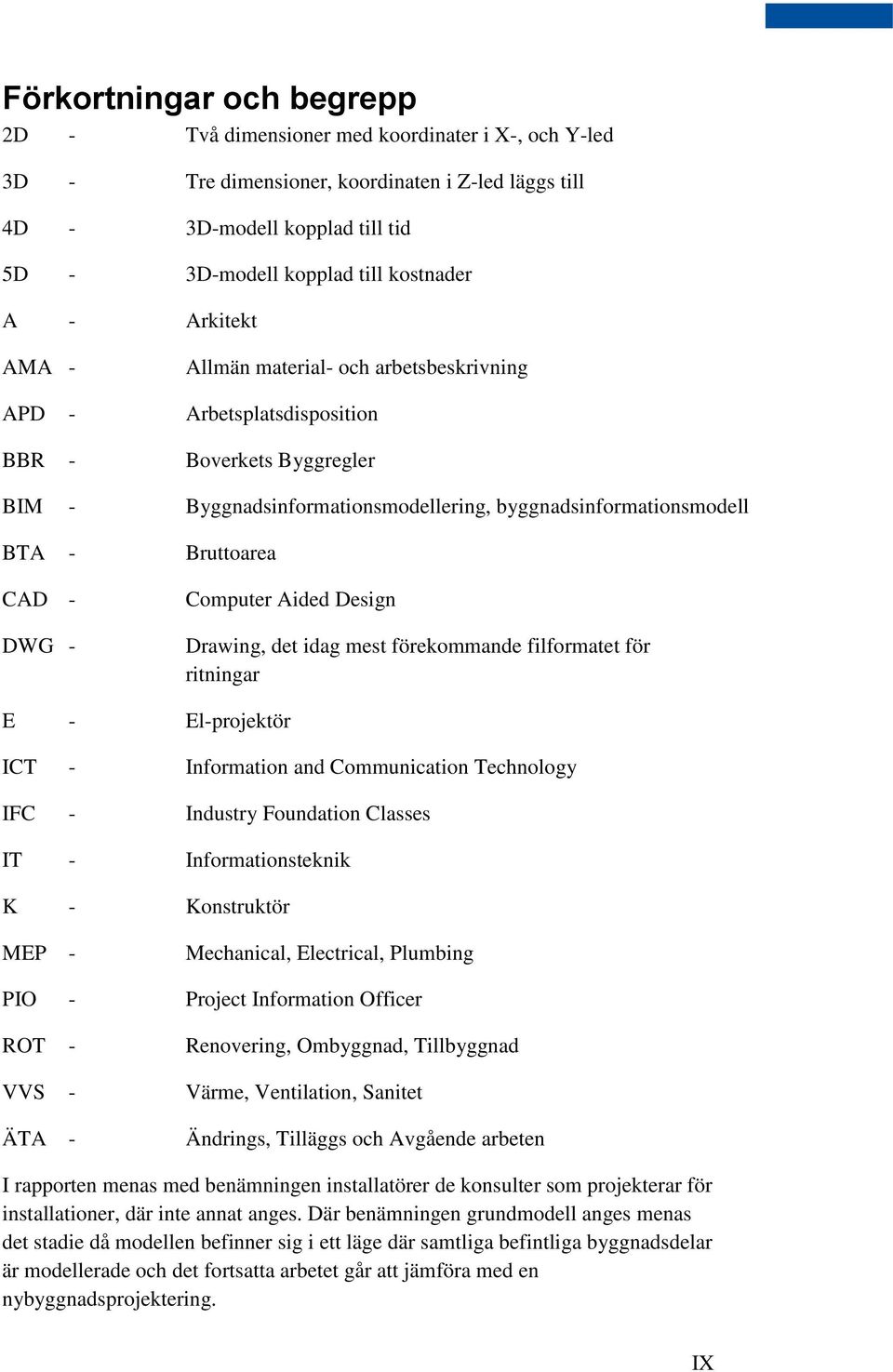 Förkortningar och begrepp

2D - Två dimensioner med koordinater i X-, och Y-led

3D - Tre dimensioner, koordinaten i Z-led läggs till

4D - 3D-modell kopplad till tid

5D - 3D-modell kopplad till kostnader

A - Arkitekt

AMA - Allmän material- och arbetsbeskrivning

APD - Arbetsplatsdisposition

BBR - Boverkets Byggregler

BIM - Byggnadsinformationsmodellering, byggnadsinformationsmodell

BTA - Bruttoarea

CAD - Computer Aided Design

DWG - Drawing, det idag mest förekommande filformatet för ritningar

E - El-projektör

ICT - Information and Communication Technology

IFC - Industry Foundation Classes

IT - Informationsteknik

K - Konstruktör

MEP - Mechanical, Electrical, Plumbing

PIO - Project Information Officer

ROT - Renovering, Ombyggnad, Tillbyggnad

VVS - Värme, Ventilation, Sanitet

ÄTA - Ändrings, Tilläggs och Avgående arbeten

I rapporten menas med benämningen installatörer de konsulter som projekterar för installationer, där inte annat anges. Där benämningen grundmodell anges menas det stadie då modellen befinner sig i ett läge där samtliga befintliga byggnadsdelar är modellerade och det fortsatta arbetet går att jämföra med en nybyggnadsprojektering.

IX